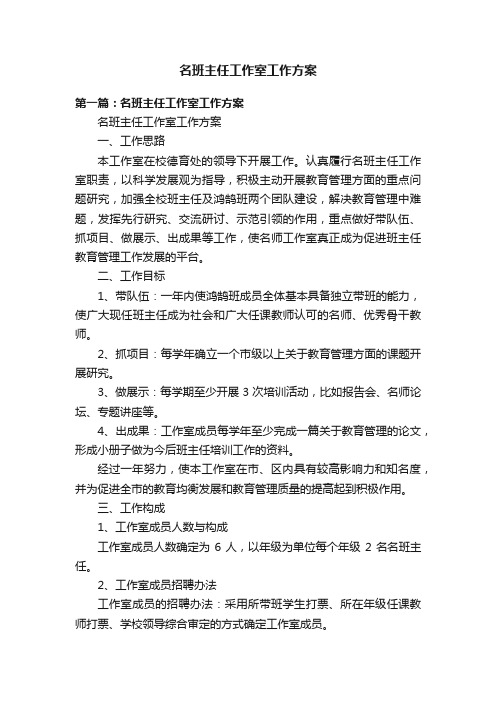 名班主任工作室工作方案

第一篇：名班主任工作室工作方案

名班主任工作室工作方案

一、工作思路

本工作室在校德育处的领导下开展工作。认真履行名班主任工作室职责，以科学发展观为指导，积极主动开展教育管理方面的重点问题研究，加强全校班主任及鸿鹄班两个团队建设，解决教育管理中难题，发挥先行研究、交流研讨、示范引领的作用，重点做好带队伍、抓项目、做展示、出成果等工作，使名师工作室真正成为促进班主任教育管理工作发展的平台。

二、工作目标

1、带队伍：一年内使鸿鹄班成员全体基本具备独立带班的能力，使广大现任班主任成为社会和广大任课教师认可的名师、优秀骨干教师。

2、抓项目：每学年确立一个市级以上关于教育管理方面的课题开展研究。

3、做展示：每学期至少开展 3 次培训活动，比如报告会、名师论坛、专题讲座等。

4、出成果：工作室成员每学年至少完成一篇关于教育管理的论文，形成小册子做为今后班主任培训工作的资料。

经过一年努力，使本工作室在市、区内具有较高影响力和知名度，并为促进全市的教育均衡发展和教育管理质量的提高起到积极作用。

三、工作构成

1、工作室成员人数与构成

工作室成员人数确定为 6 人，以年级为单位每个年级 2 名名班主任。

2、工作室成员招聘办法

工作室成员的招聘办法：采用所带班学生打票、所在年级任课教师打票、学校领导综合审定的方式确定工作室成员。